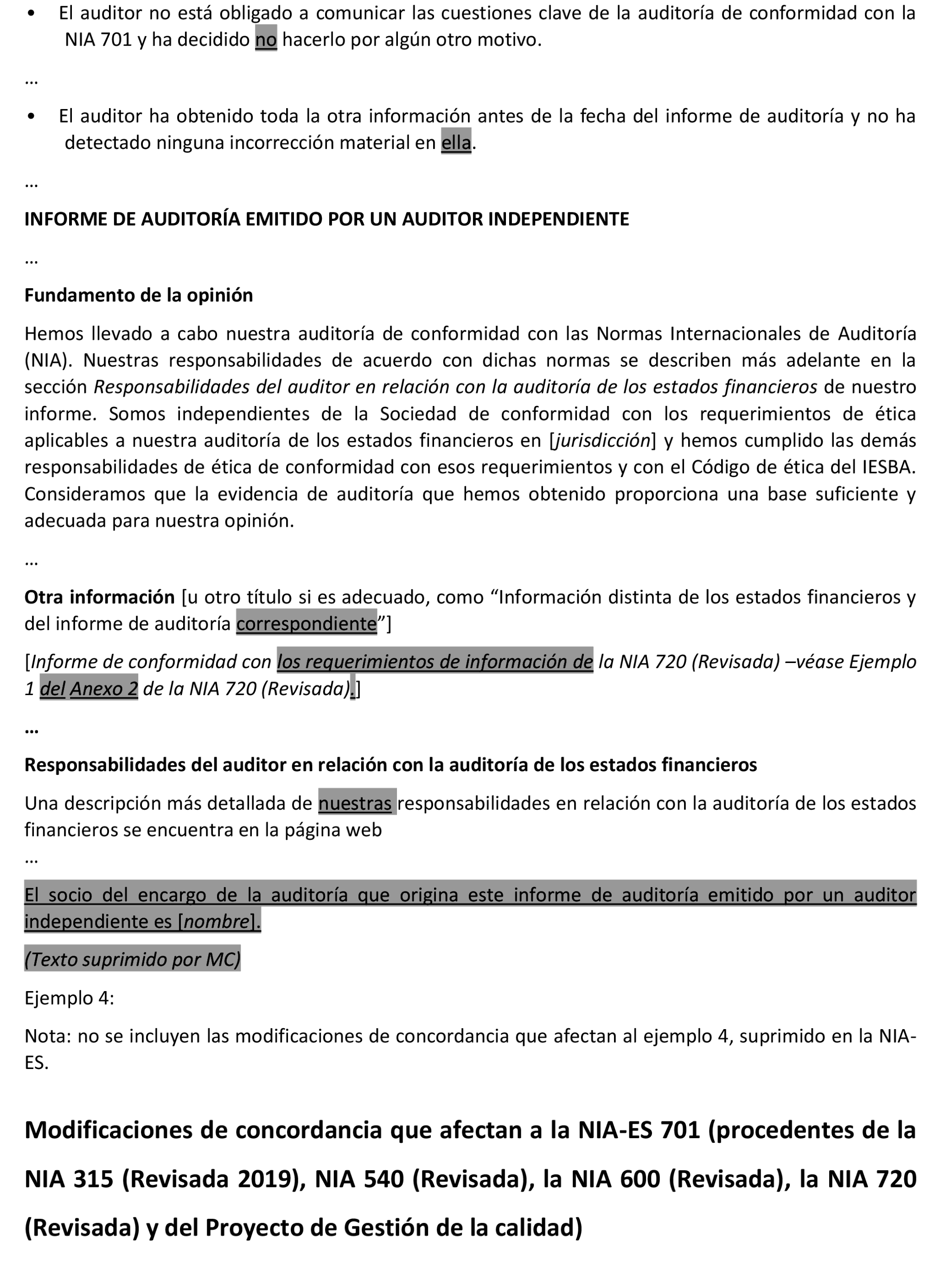 • El auditor no está obligado a comunicar las cuestiones clave de la auditoría de conformidad con la NIA 701 y ha decidido no hacerlo por algún otro motivo.

...

• El auditor ha obtenido toda la otra información antes de la fecha del informe de auditoría y no ha detectado ninguna incorrección material en ella.

...

INFORME DE AUDITORÍA EMITIDO POR UN AUDITOR INDEPENDIENTE

...

Fundamento de la opinión

Hemos llevado a cabo nuestra auditoría de conformidad con las Normas Internacionales de Auditoría (NIA). Nuestras responsabilidades de acuerdo con dichas normas se describen más adelante en la sección Responsabilidades del auditor en relación con la auditoría de los estados financieros de nuestro informe. Somos independientes de la Sociedad de conformidad con los requerimientos de ética aplicables a nuestra auditoría de los estados financieros en [jurisdicción] y hemos cumplido las demás responsabilidades de ética de conformidad con esos requerimientos y con el Código de ética del IESBA. Consideramos que la evidencia de auditoría que hemos obtenido proporciona una base suficiente y adecuada para nuestra opinión.

...

Otra información [u otro título si es adecuado, como “Información distinta de los estados financieros y del informe de auditoría correspondiente”]

[Informe de conformidad con los requerimientos de información de la NIA 720 (Revisada) –véase Ejemplo 1 del Anexo 2 de la NIA 720 (Revisada).]

...

Responsabilidades del auditor en relación con la auditoría de los estados financieros

Una descripción más detallada de nuestras responsabilidades en relación con la auditoría de los estados financieros se encuentra en la página web
...

El socio del encargo de la auditoría que origina este informe de auditoría emitido por un auditor independiente es [nombre].

(Texto suprimido por MC)

Ejemplo 4:

Nota: no se incluyen las modificaciones de concordancia que afectan al ejemplo 4, suprimido en la NIA-ES.

Modificaciones de concordancia que afectan a la NIA-ES 701 (procedentes de la NIA 315 (Revisada 2019), NIA 540 (Revisada), la NIA 600 (Revisada), la NIA 720 (Revisada) y del Proyecto de Gestión de la calidad)